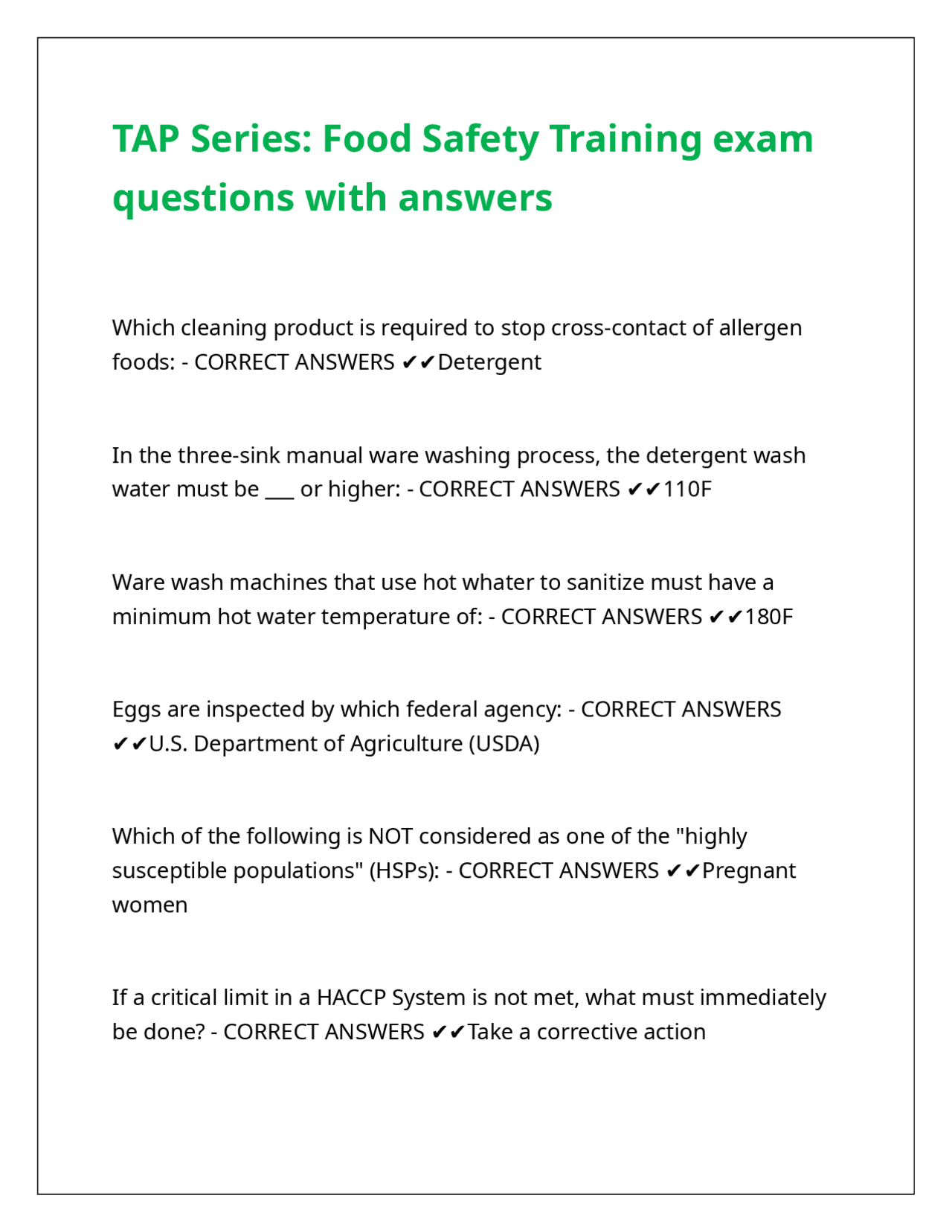 TAP Series: Food Safety Training exam questions with answers

Which cleaning product is required to stop cross-contact of allergen foods: - CORRECT ANSWERS ✔✔Detergent

In the three-sink manual ware washing process, the detergent wash water must be ___ or higher: - CORRECT ANSWERS ✔✔110F

Ware wash machines that use hot whater to sanitize must have a minimum hot water temperature of: - CORRECT ANSWERS ✔✔180F

Eggs are inspected by which federal agency: - CORRECT ANSWERS ✔✔U.S. Department of Agriculture (USDA)

Which of the following is NOT considered as one of the "highly susceptible populations" (HSPs): - CORRECT ANSWERS ✔✔Pregnant women

If a critical limit in a HACCP System is not met, what must immediately be done? - CORRECT ANSWERS ✔✔Take a corrective action